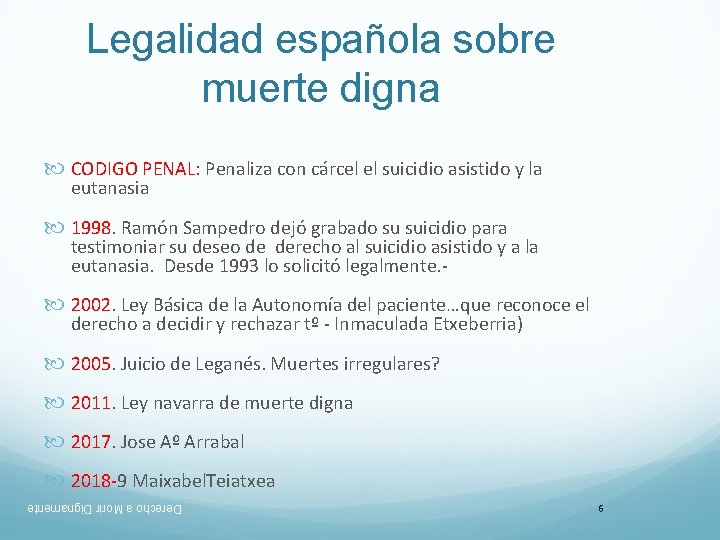 Legalidad española sobre muerte digna

CODIGO PENAL: Penaliza con cárcel el suicidio asistido y la eutanasia

1998. Ramón Sampedro dejó grabado su suicidio para testimoniar su deseo de derecho al suicidio asistido y a la eutanasia. Desde 1993 lo solicitó legalmente.-

2002. Ley Básica de la Autonomía del paciente…que reconoce el derecho a decidir y rechazar tº - Inmaculada Etxeberria)

2005. Juicio de Leganés. Muertes irregulares?

2011. Ley navarra de muerte digna

2017. Jose Aº Arrabal

2018-9 MaixabelTeiatxea

Derecho a Morir Dignamente

6